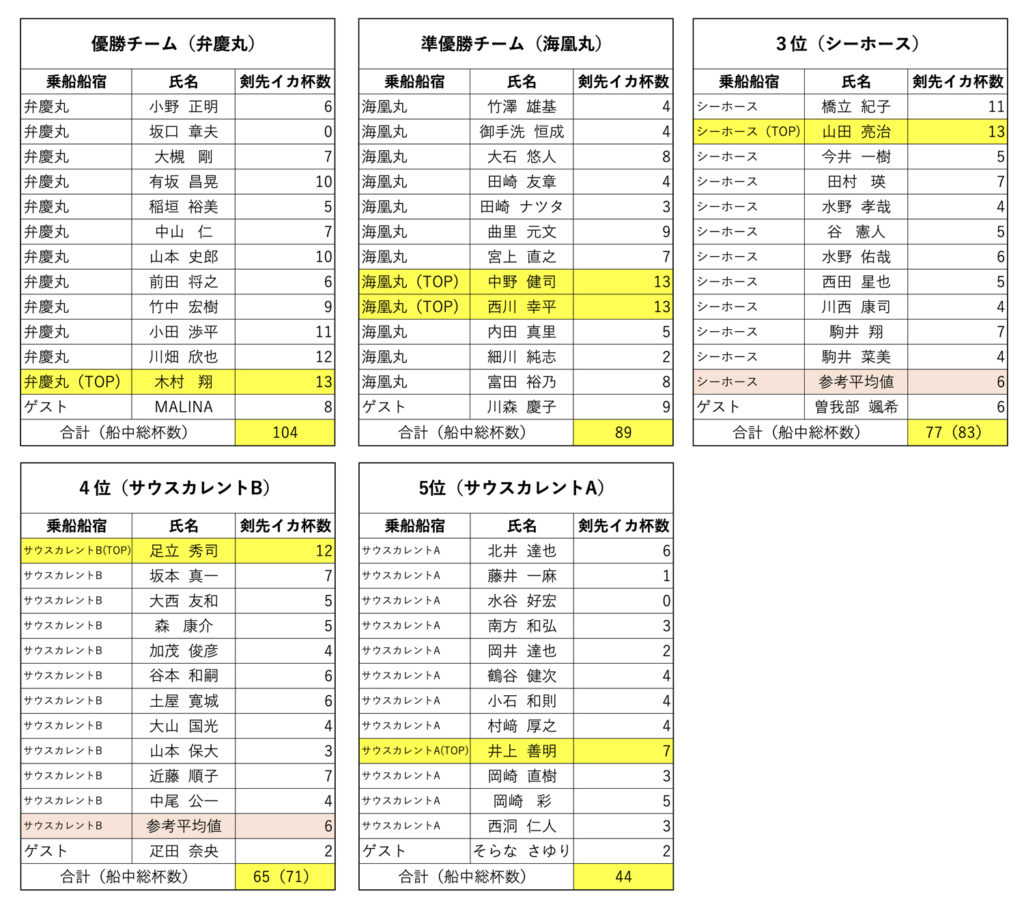 優勝チーム（弁慶丸）

| 乗船船宿 | 氏名 | 剣先イカ杯数 |
|---|---|---|
| 弁慶丸 | 小野 正明 | 6 |
| 弁慶丸 | 坂口 章夫 | 0 |
| 弁慶丸 | 大槻 剛 | 7 |
| 弁慶丸 | 有坂 昌晃 | 10 |
| 弁慶丸 | 稲垣 裕美 | 5 |
| 弁慶丸 | 中山 仁 | 7 |
| 弁慶丸 | 山本 史郎 | 10 |
| 弁慶丸 | 前田 将之 | 6 |
| 弁慶丸 | 竹中 宏樹 | 9 |
| 弁慶丸 | 小田 渉平 | 11 |
| 弁慶丸 | 川畑 欣也 | 12 |
| 弁慶丸（TOP） | 木村 翔 | 13 |
| ゲスト | MALINA | 8 |
| 合計（船中総杯数） | | 104 |

準優勝チーム（海凰丸）

| 乗船船宿 | 氏名 | 剣先イカ杯数 |
|---|---|---|
| 海凰丸 | 竹澤 雄基 | 4 |
| 海凰丸 | 御手洗 恒成 | 4 |
| 海凰丸 | 大石 悠人 | 8 |
| 海凰丸 | 田崎 友章 | 4 |
| 海凰丸 | 田崎 ナツタ | 3 |
| 海凰丸 | 曲里 元文 | 9 |
| 海凰丸 | 宮上 直之 | 7 |
| 海凰丸（TOP） | 中野 健司 | 13 |
| 海凰丸（TOP） | 西川 幸平 | 13 |
| 海凰丸 | 内田 真里 | 5 |
| 海凰丸 | 細川 純志 | 2 |
| 海凰丸 | 富田 裕乃 | 8 |
| ゲスト | 川森 慶子 | 9 |
| 合計（船中総杯数） | | 89 |

3位（シーホース）

| 乗船船宿 | 氏名 | 剣先イカ杯数 |
|---|---|---|
| シーホース | 橋立 紀子 | 11 |
| シーホース（TOP） | 山田 亮治 | 13 |
| シーホース | 今井 一樹 | 5 |
| シーホース | 田村 瑛 | 7 |
| シーホース | 水野 孝哉 | 4 |
| シーホース | 谷 憲人 | 5 |
| シーホース | 水野 佑哉 | 6 |
| シーホース | 西田 星也 | 5 |
| シーホース | 川西 康司 | 4 |
| シーホース | 駒井 翔 | 7 |
| シーホース | 駒井 菜美 | 4 |
| シーホース | 参考平均値 | 6 |
| ゲスト | 曽我部 颯希 | 6 |
| 合計（船中総杯数） | | 77（83） |

4位（サウスカレントB）

| 乗船船宿 | 氏名 | 剣先イカ杯数 |
|---|---|---|
| サウスカレントB(TOP) | 足立 秀司 | 12 |
| サウスカレントB | 坂本 真一 | 7 |
| サウスカレントB | 大西 友和 | 5 |
| サウスカレントB | 森 康介 | 5 |
| サウスカレントB | 加茂 俊彦 | 4 |
| サウスカレントB | 谷本 和嗣 | 6 |
| サウスカレントB | 土屋 寛城 | 6 |
| サウスカレントB | 大山 国光 | 4 |
| サウスカレントB | 山本 保大 | 3 |
| サウスカレントB | 近藤 順子 | 7 |
| サウスカレントB | 中尾 公一 | 4 |
| サウスカレントB | 参考平均値 | 6 |
| ゲスト | 疋田 奈央 | 2 |
| 合計（船中総杯数） | | 65（71） |

5位（サウスカレントA）

| 乗船船宿 | 氏名 | 剣先イカ杯数 |
|---|---|---|
| サウスカレントA | 北井 達也 | 6 |
| サウスカレントA | 藤井 一麻 | 1 |
| サウスカレントA | 水谷 好宏 | 0 |
| サウスカレントA | 南方 和弘 | 3 |
| サウスカレントA | 岡井 達也 | 2 |
| サウスカレントA | 鶴谷 健次 | 4 |
| サウスカレントA | 小石 和則 | 4 |
| サウスカレントA | 村崎 厚之 | 4 |
| サウスカレントA(TOP) | 井上 善明 | 7 |
| サウスカレントA | 岡崎 直樹 | 3 |
| サウスカレントA | 岡崎 彩 | 5 |
| サウスカレントA | 西洞 仁人 | 3 |
| ゲスト | そらな さゆり | 2 |
| 合計（船中総杯数） | | 44 |